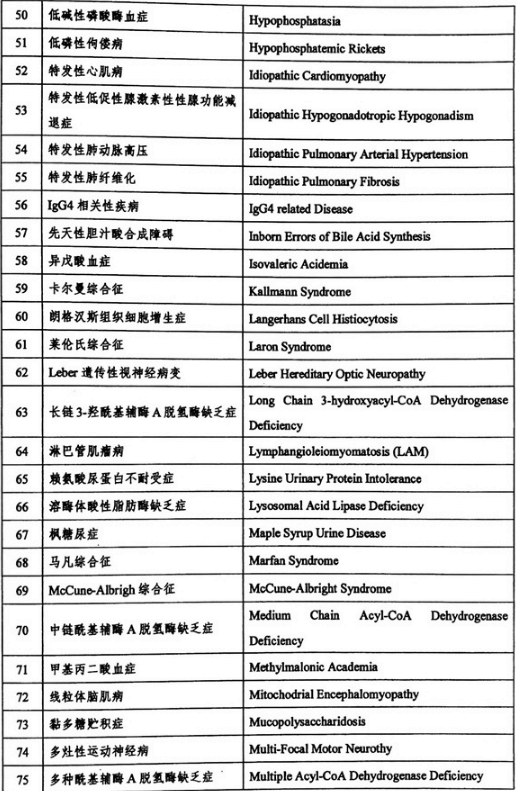 | 50 | 低碱性磷酸酶血症 | Hypophosphatasia |
|---|---|---|
| 51 | 低磷性佝偻病 | Hypophosphatemic Rickets |
| 52 | 特发性心肌病 | Idiopathic Cardiomyopathy |
| 53 | 特发性低促性腺激素性性腺功能减退症 | Idiopathic Hypogonadotropic Hypogonadism |
| 54 | 特发性肺动脉高压 | Idiopathic Pulmonary Arterial Hypertension |
| 55 | 特发性肺纤维化 | Idiopathic Pulmonary Fibrosis |
| 56 | IgG4 相关性疾病 | IgG4 related Disease |
| 57 | 先天性胆汁酸合成障碍 | Inborn Errors of Bile Acid Synthesis |
| 58 | 异戊酸血症 | Isovaleric Acidemia |
| 59 | 卡尔曼综合征 | Kallmann Syndrome |
| 60 | 朗格汉斯组织细胞增生症 | Langerhans Cell Histiocytosis |
| 61 | 莱伦氏综合征 | Laron Syndrome |
| 62 | Leber 遗传性视神经病变 | Leber Hereditary Optic Neuropathy |
| 63 | 长链 3-羟酰基辅酶 A 脱氢酶缺乏症 | Long Chain 3-hydroxyacyl-CoA Dehydrogenase Deficiency |
| 64 | 淋巴管肌瘤病 | Lymphangioleiomyomatosis (LAM) |
| 65 | 赖氨酸尿蛋白不耐受症 | Lysine Urinary Protein Intolerance |
| 66 | 溶酶体酸性脂肪酶缺乏症 | Lysosomal Acid Lipase Deficiency |
| 67 | 枫糖尿症 | Maple Syrup Urine Disease |
| 68 | 马凡综合征 | Marfan Syndrome |
| 69 | McCune-Albrigh 综合征 | McCune-Albright Syndrome |
| 70 | 中链酰基辅酶 A 脱氢酶缺乏症 | Medium Chain Acyl-CoA Dehydrogenase Deficiency |
| 71 | 甲基丙二酸血症 | Methylmalonic Academia |
| 72 | 线粒体脑肌病 | Mitochodrial Encephalomyopathy |
| 73 | 黏多糖贮积症 | Mucopolysaccharidosis |
| 74 | 多灶性运动神经病 | Multi-Focal Motor Neurothy |
| 75 | 多种酰基辅酶 A 脱氢酶缺乏症 | Multiple Acyl-CoA Dehydrogenase Deficiency |